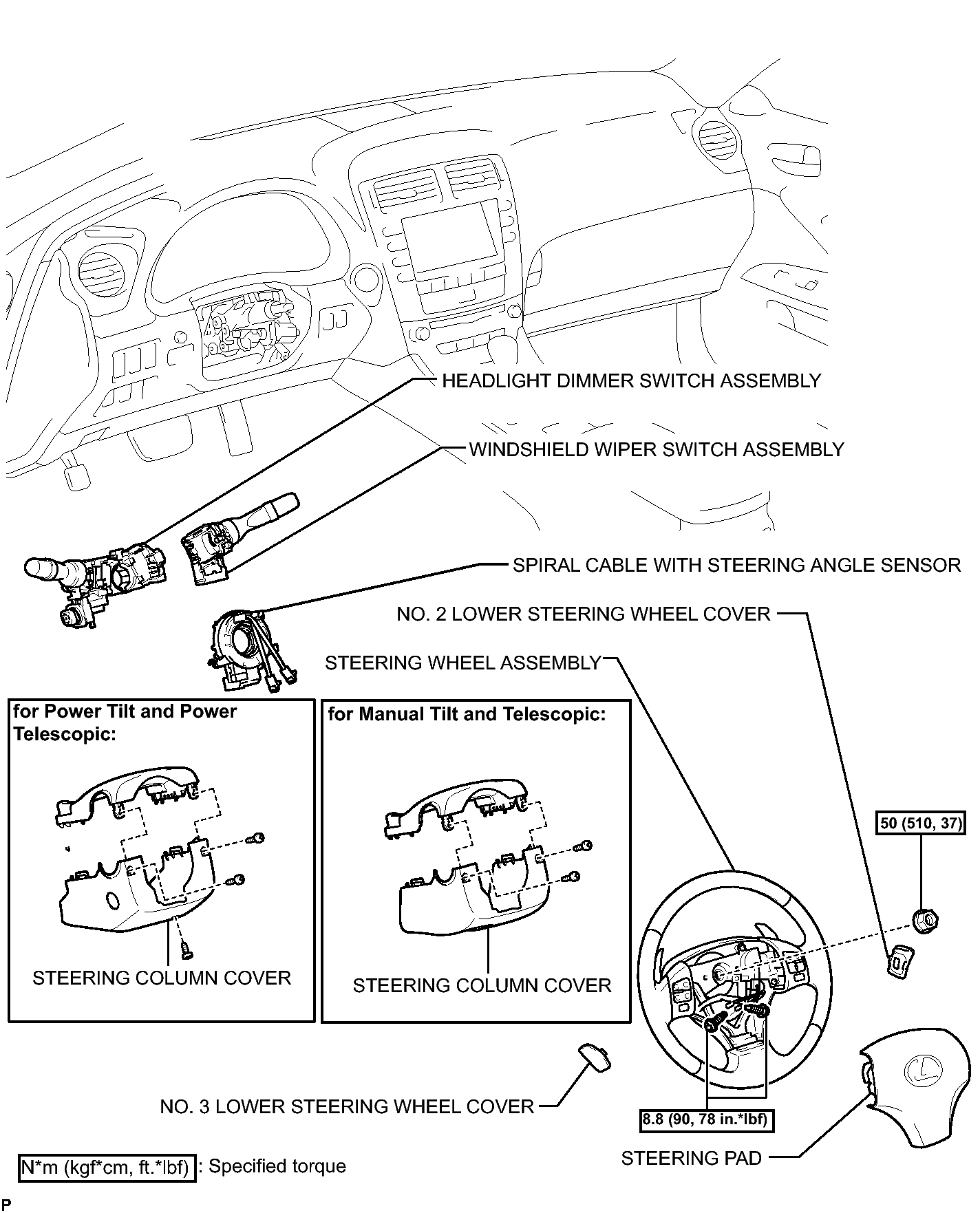 HEADLIGHT DIMMER SWITCH ASSEMBLY

WINDSHIELD WIPER SWITCH ASSEMBLY

SPIRAL CABLE WITH STEERING ANGLE SENSOR

NO. 2 LOWER STEERING WHEEL COVER

STEERING WHEEL ASSEMBLY

for Power Tilt and Power Telescopic:

STEERING COLUMN COVER

for Manual Tilt and Telescopic:

STEERING COLUMN COVER

50 (510, 37)

NO. 3 LOWER STEERING WHEEL COVER

8.8 (90, 78 in.*lbf)

STEERING PAD

N*m (kgf*cm, ft.*lbf) : Specified torque

P